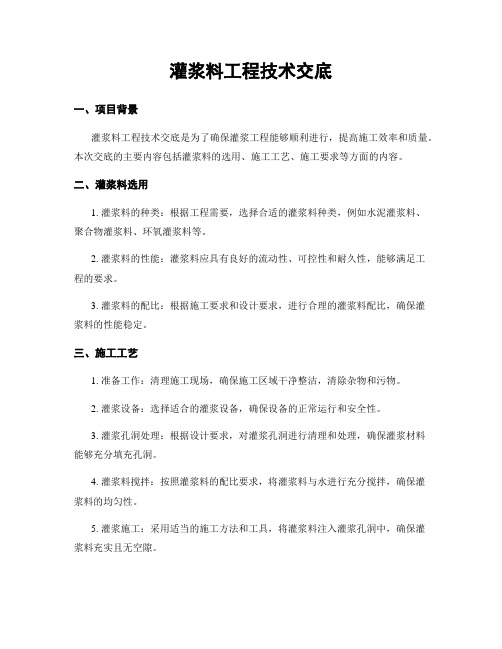 灌浆料工程技术交底

一、项目背景

灌浆料工程技术交底是为了确保灌浆工程能够顺利进行，提高施工效率和质量。本次交底的主要内容包括灌浆料的选用、施工工艺、施工要求等方面的内容。

二、灌浆料选用

1. 灌浆料的种类：根据工程需要，选择合适的灌浆料种类，例如水泥灌浆料、聚合物灌浆料、环氧灌浆料等。

2. 灌浆料的性能：灌浆料应具有良好的流动性、可控性和耐久性，能够满足工程的要求。

3. 灌浆料的配比：根据施工要求和设计要求，进行合理的灌浆料配比，确保灌浆料的性能稳定。

三、施工工艺

1. 准备工作：清理施工现场，确保施工区域干净整洁，清除杂物和污物。

2. 灌浆设备：选择适合的灌浆设备，确保设备的正常运行和安全性。

3. 灌浆孔洞处理：根据设计要求，对灌浆孔洞进行清理和处理，确保灌浆材料能够充分填充孔洞。

4. 灌浆料搅拌：按照灌浆料的配比要求，将灌浆料与水进行充分搅拌，确保灌浆料的均匀性。

5. 灌浆施工：采用适当的施工方法和工具，将灌浆料注入灌浆孔洞中，确保灌浆料充实且无空隙。